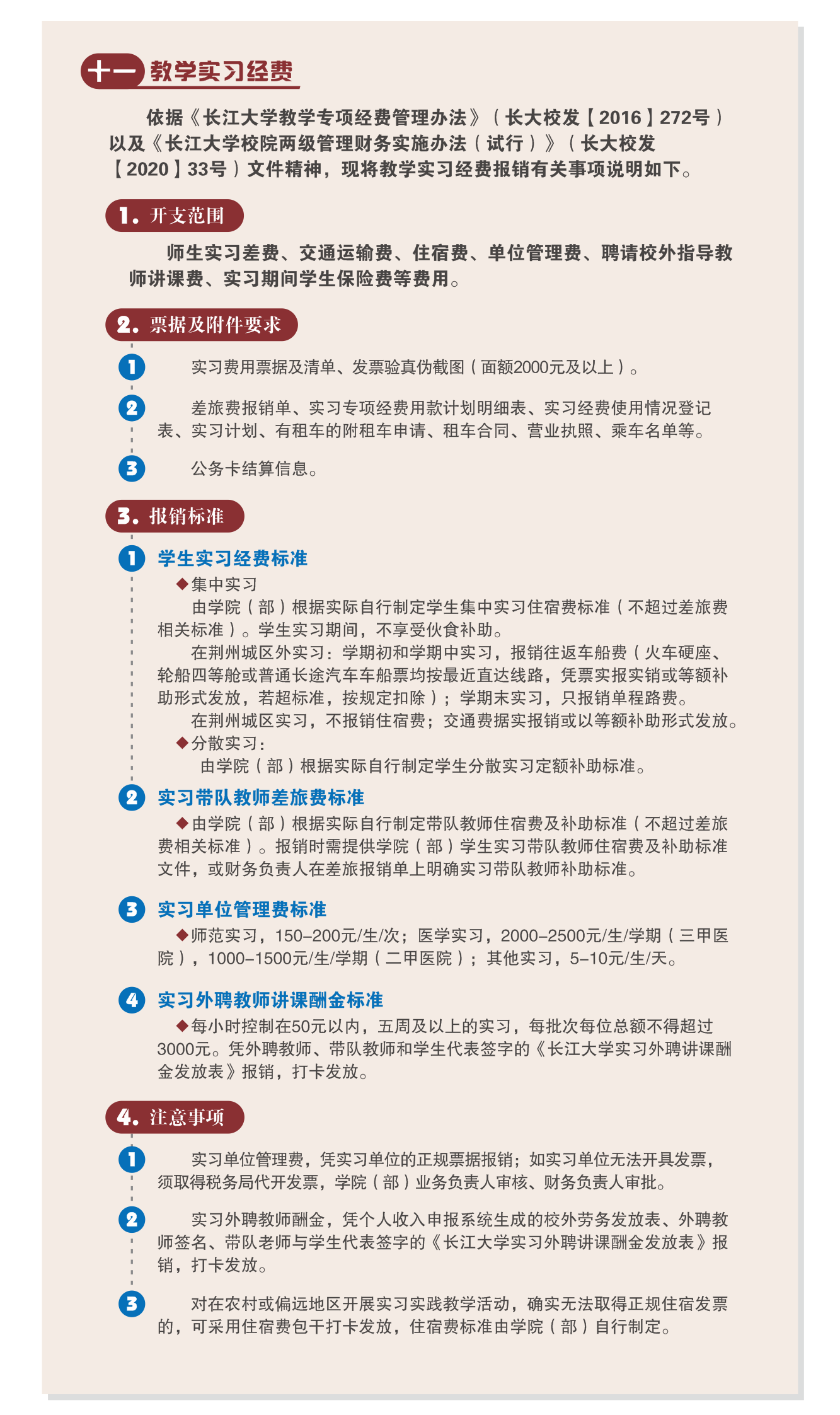 十一 教学实习经费

依据《长江大学教学专项经费管理办法》（长大校发【2016】272号）以及《长江大学校院两级管理财务实施办法（试行）》（长大校发【2020】33号）文件精神，现将教学实习经费报销有关事项说明如下。

1. 开支范围

师生实习差费、交通运输费、住宿费、单位管理费、聘请校外指导教师讲课费、实习期间学生保险费等费用。

2. 票据及附件要求

1 实习费用票据及清单、发票验真伪截图（面额2000元及以上）。

2 差旅费报销单、实习专项经费用款计划明细表、实习经费使用情况登记表、实习计划、有租车的附租车申请、租车合同、营业执照、乘车名单等。

3 公务卡结算信息。

3. 报销标准

1 学生实习经费标准

◆集中实习

由学院（部）根据实际自行制定学生集中实习住宿费标准（不超过差旅费相关标准）。学生实习期间，不享受伙食补助。

在荆州城区外实习：学期初和学期中实习，报销往返车船费（火车硬座、轮船四等舱或普通长途汽车车船票均按最近直达线路，凭票实报实销或等额补助形式发放，若超标准，按规定扣除）；学期末实习，只报销单程路费。

在荆州城区实习，不报销住宿费；交通费据实报销或以等额补助形式发放。

◆分散实习：

由学院（部）根据实际自行制定学生分散实习定额补助标准。

2 实习带队教师差旅费标准

◆由学院（部）根据实际自行制定带队教师住宿费及补助标准（不超过差旅费相关标准）。报销时需提供学院（部）学生实习带队教师住宿费及补助标准文件，或财务负责人在差旅报销单上明确实习带队教师补助标准。

3 实习单位管理费标准

◆师范实习，150–200元/生/次；医学实习，2000–2500元/生/学期（三甲医院），1000–1500元/生/学期（二甲医院）；其他实习，5–10元/生/天。

4 实习外聘教师讲课酬金标准

◆每小时控制在50元以内，五周及以上的实习，每批次每位总额不得超过3000元。凭外聘教师、带队教师和学生代表签字的《长江大学实习外聘讲课酬金发放表》报销，打卡发放。

4. 注意事项

1 实习单位管理费，凭实习单位的正规票据报销；如实习单位无法开具发票，须取得税务局代开发票，学院（部）业务负责人审核、财务负责人审批。

2 实习外聘教师酬金，凭个人收入申报系统生成的校外劳务发放表、外聘教师签名、带队老师与学生代表签字的《长江大学实习外聘讲课酬金发放表》报销，打卡发放。

3 对在农村或偏远地区开展实习实践教学活动，确实无法取得正规住宿发票的，可采用住宿费包干打卡发放，住宿费标准由学院（部）自行制定。